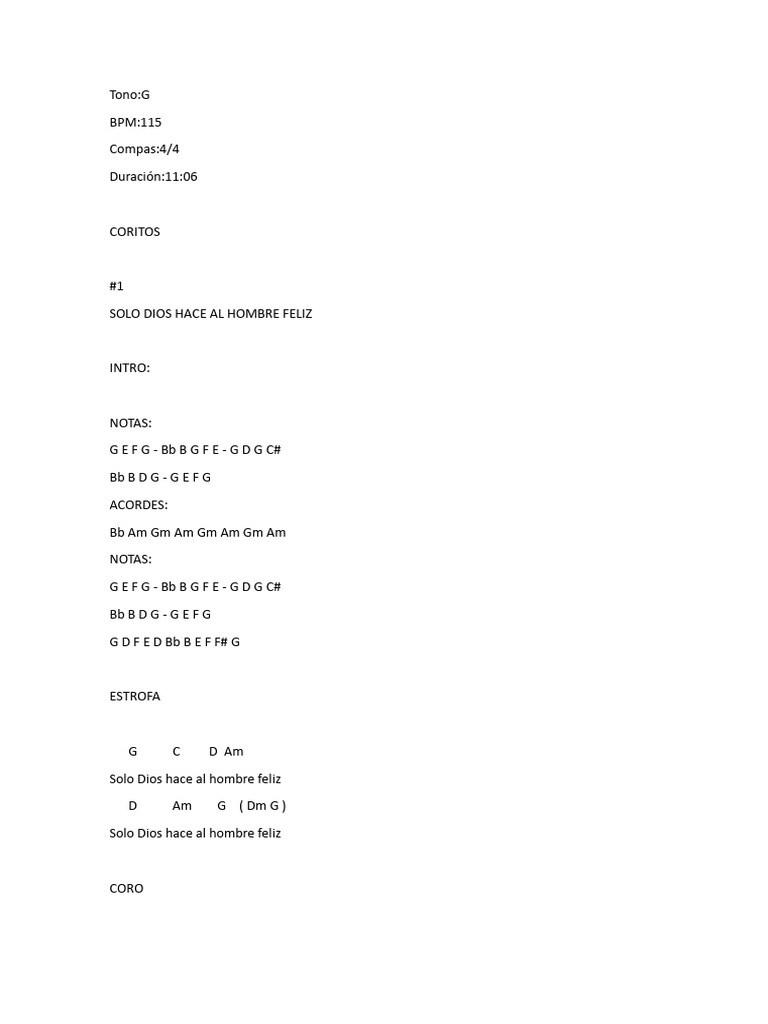 Tono:G

BPM:115

Compas:4/4

Duración:11:06

CORITOS

#1

SOLO DIOS HACE AL HOMBRE FELIZ

INTRO:

NOTAS:

G E F G - Bb B G F E - G D G C#

Bb B D G - G E F G

ACORDES:

Bb Am Gm Am Gm Am Gm Am

NOTAS:

G E F G - Bb B G F E - G D G C#

Bb B D G - G E F G

G D F E D Bb B E F F# G

ESTROFA

G C D Am

Solo Dios hace al hombre feliz

D Am G ( Dm G )

Solo Dios hace al hombre feliz

CORO